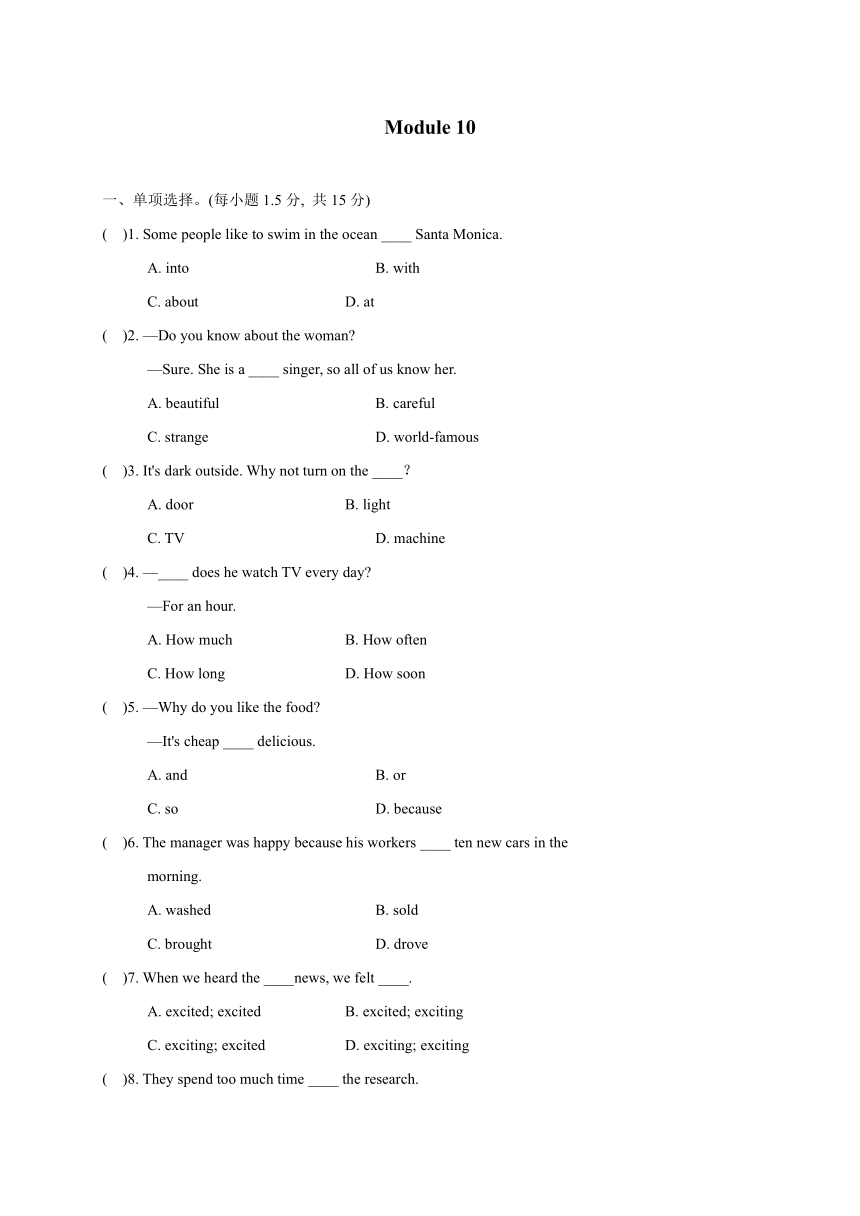 Module 10

一、单项选择。(每小题 1.5 分, 共 15 分)

( )1. Some people like to swim in the ocean ____ Santa Monica.

A. into B. with

C. about D. at

( )2. —Do you know about the woman?

—Sure. She is a ____ singer, so all of us know her.

A. beautiful B. careful

C. strange D. world-famous

( )3. It's dark outside. Why not turn on the ____?

A. door B. light

C. TV D. machine

( )4. —____ does he watch TV every day?

—For an hour.

A. How much B. How often

C. How long D. How soon

( )5. —Why do you like the food?

—It's cheap ____ delicious.

A. and B. or

C. so D. because

( )6. The manager was happy because his workers ____ ten new cars in the morning.

A. washed B. sold

C. brought D. drove

( )7. When we heard the ____news, we felt ____.

A. excited; excited B. excited; exciting

C. exciting; excited D. exciting; exciting

( )8. They spend too much time ____ the research.